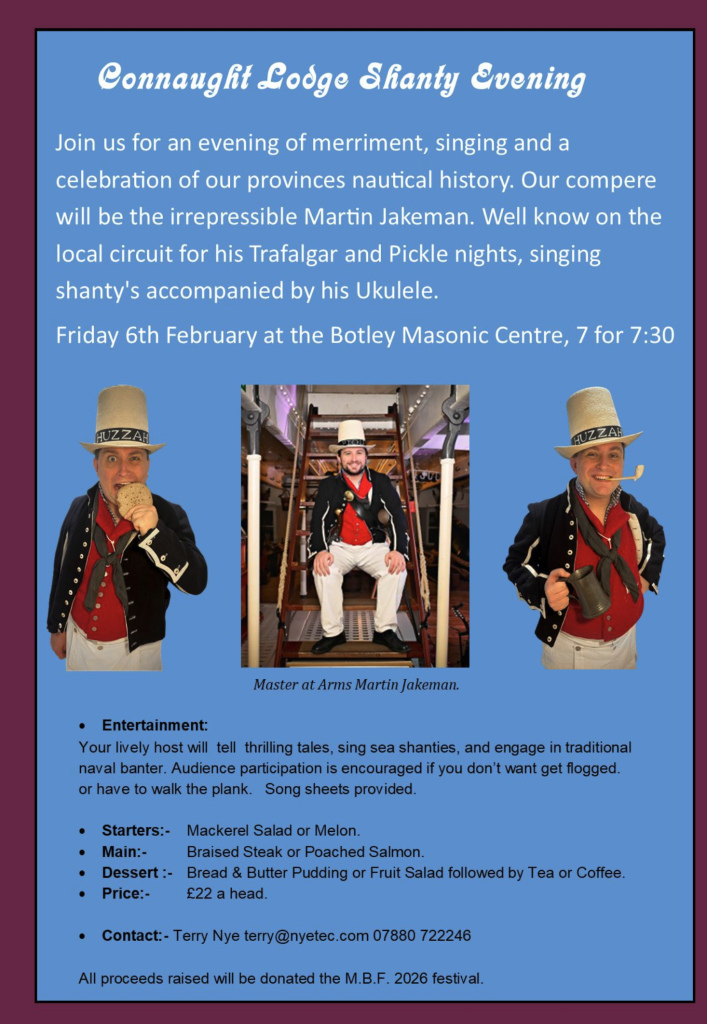 Connaught Lodge Shanty Evening

Join us for an evening of merriment, singing and a celebration of our provinces nautical history. Our compere will be the irrepressible Martin Jakeman. Well know on the local circuit for his Trafalgar and Pickle nights, singing shanty's accompanied by his Ukulele.

Friday 6th February at the Botley Masonic Centre, 7 for 7:30

HUZZAH

HUZZAH

Master at Arms Martin Jakeman.

• Entertainment:
Your lively host will tell thrilling tales, sing sea shanties, and engage in traditional naval banter. Audience participation is encouraged if you don't want get flogged. or have to walk the plank. Song sheets provided.

• Starters:- Mackerel Salad or Melon.
• Main:- Braised Steak or Poached Salmon.
• Dessert :- Bread & Butter Pudding or Fruit Salad followed by Tea or Coffee.
• Price:- £22 a head.

• Contact:- Terry Nye terry@nyetec.com 07880 722246

All proceeds raised will be donated the M.B.F. 2026 festival.